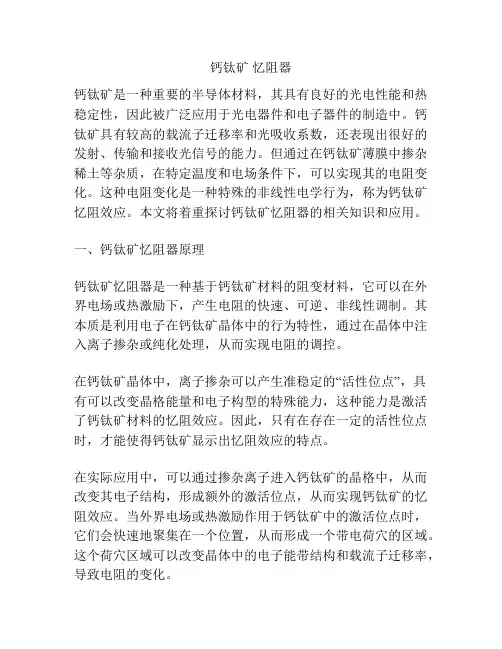 钙钛矿 忆阻器

钙钛矿是一种重要的半导体材料，其具有良好的光电性能和热稳定性，因此被广泛应用于光电器件和电子器件的制造中。钙钛矿具有较高的载流子迁移率和光吸收系数，还表现出很好的发射、传输和接收光信号的能力。但通过在钙钛矿薄膜中掺杂稀土等杂质，在特定温度和电场条件下，可以实现其的电阻变化。这种电阻变化是一种特殊的非线性电学行为，称为钙钛矿忆阻效应。本文将着重探讨钙钛矿忆阻器的相关知识和应用。

一、钙钛矿忆阻器原理

钙钛矿忆阻器是一种基于钙钛矿材料的阻变材料，它可以在外界电场或热激励下，产生电阻的快速、可逆、非线性调制。其本质是利用电子在钙钛矿晶体中的行为特性，通过在晶体中注入离子掺杂或纯化处理，从而实现电阻的调控。

在钙钛矿晶体中，离子掺杂可以产生准稳定的“活性位点”，具有可以改变晶格能量和电子构型的特殊能力，这种能力是激活了钙钛矿材料的忆阻效应。因此，只有在存在一定的活性位点时，才能使得钙钛矿显示出忆阻效应的特点。

在实际应用中，可以通过掺杂离子进入钙钛矿的晶格中，从而改变其电子结构，形成额外的激活位点，从而实现钙钛矿的忆阻效应。当外界电场或热激励作用于钙钛矿中的激活位点时，它们会快速地聚集在一个位置，从而形成一个带电荷穴的区域。这个荷穴区域可以改变晶体中的电子能带结构和载流子迁移率，导致电阻的变化。